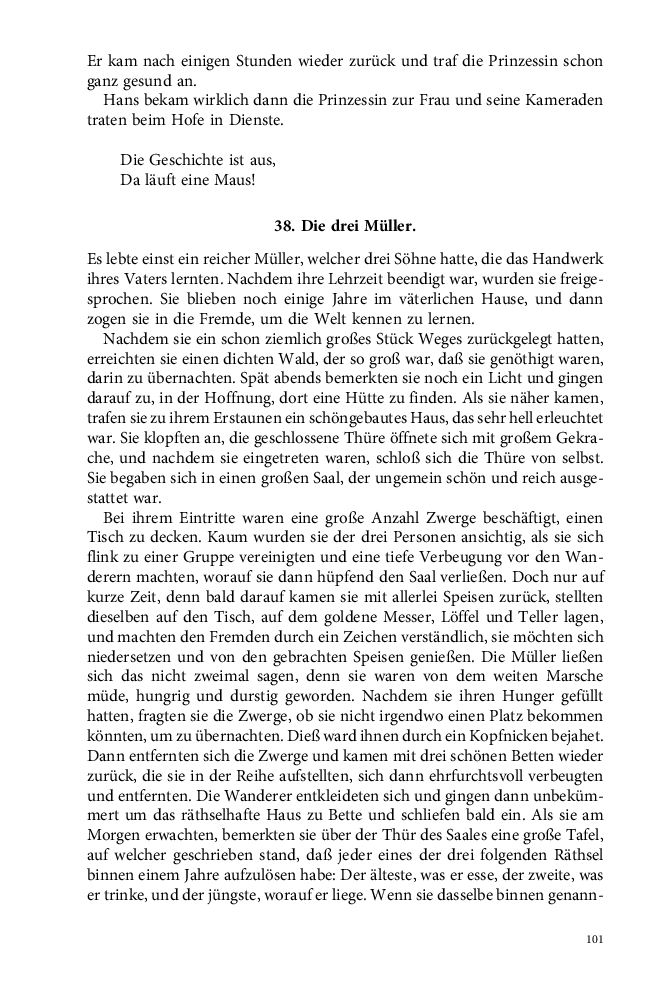 Er kam nach einigen Stunden wieder zurück und traf die Prinzessin schon ganz gesund an.
Hans bekam wirklich dann die Prinzessin zur Frau und seine Kameraden traten beim Hofe in Dienste.

Die Geschichte ist aus,
Da läuft eine Maus!

38. Die drei Müller.

Es lebte einst ein reicher Müller, welcher drei Söhne hatte, die das Handwerk ihres Vaters lernten. Nachdem ihre Lehrzeit beendigt war, wurden sie freigesprochen. Sie blieben noch einige Jahre im väterlichen Hause, und dann zogen sie in die Fremde, um die Welt kennen zu lernen.
Nachdem sie ein schon ziemlich großes Stück Weges zurückgelegt hatten, erreichten sie einen dichten Wald, der so groß war, daß sie genöthigt waren, darin zu übernachten. Spät abends bemerkten sie noch ein Licht und gingen darauf zu, in der Hoffnung, dort eine Hütte zu finden. Als sie näher kamen, trafen sie zu ihrem Erstaunen ein schöngebautes Haus, das sehr hell erleuchtet war. Sie klopften an, die geschlossene Thüre öffnete sich mit großem Gekrache, und nachdem sie eingetreten waren, schloß sich die Thüre von selbst. Sie begaben sich in einen großen Saal, der ungemein schön und reich ausgestattet war.
Bei ihrem Eintritte waren eine große Anzahl Zwerge beschäftigt, einen Tisch zu decken. Kaum wurden sie der drei Personen ansichtig, als sie sich flink zu einer Gruppe vereinigten und eine tiefe Verbeugung vor den Wanderern machten, worauf sie dann hüpfend den Saal verließen. Doch nur auf kurze Zeit, denn bald darauf kamen sie mit allerlei Speisen zurück, stellten dieselben auf den Tisch, auf dem goldene Messer, Löffel und Teller lagen, und machten den Fremden durch ein Zeichen verständlich, sie möchten sich niedersetzen und von den gebrachten Speisen genießen. Die Müller ließen sich das nicht zweimal sagen, denn sie waren von dem weiten Marsche müde, hungrig und durstig geworden. Nachdem sie ihren Hunger gefüllt hatten, fragten sie die Zwerge, ob sie nicht irgendwo einen Platz bekommen könnten, um zu übernachten. Dieß ward ihnen durch ein Kopfnicken bejahet. Dann entfernten sich die Zwerge und kamen mit drei schönen Betten wieder zurück, die sie in der Reihe aufstellten, sich dann ehrfurchtsvoll verbeugten und entfernten. Die Wanderer entkleideten sich und gingen dann unbekümmert um das räthselhafte Haus zu Bette und schliefen bald ein. Als sie am Morgen erwachten, bemerkten sie über der Thür des Saales eine große Tafel, auf welcher geschrieben stand, daß jeder eines der drei folgenden Räthsel binnen einem Jahre aufzulösen habe: Der älteste, was er esse, der zweite, was er trinke, und der jüngste, worauf er liege. Wenn sie dasselbe binnen genann-

101